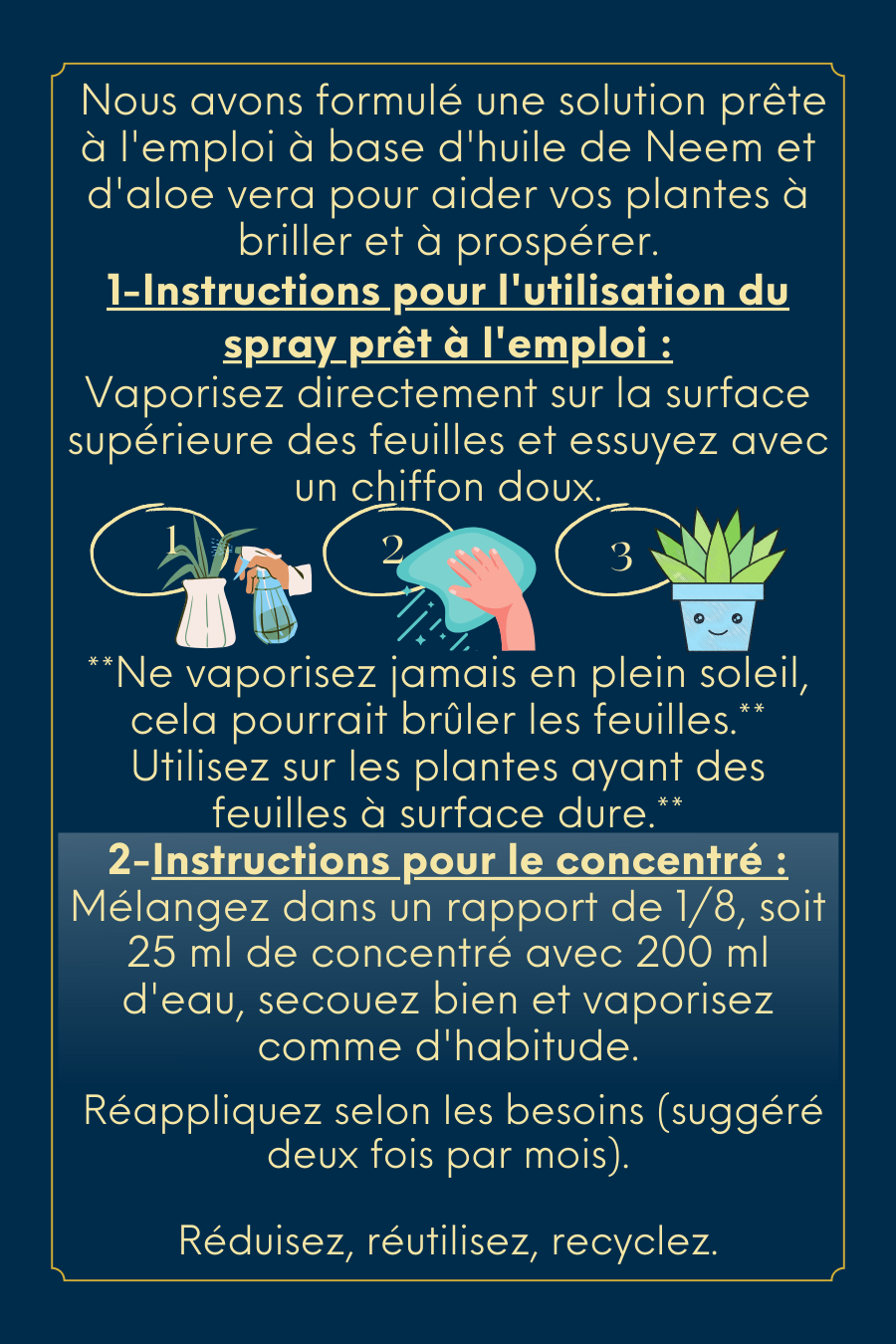 Nous avons formulé une solution prête à l'emploi à base d'huile de Neem et d'aloe vera pour aider vos plantes à briller et à prospérer.

1-Instructions pour l'utilisation du spray prêt à l'emploi :

Vaporisez directement sur la surface supérieure des feuilles et essuyez avec un chiffon doux.

1

2

3

**Ne vaporisez jamais en plein soleil, cela pourrait brûler les feuilles.** Utilisez sur les plantes ayant des feuilles à surface dure.**

2-Instructions pour le concentré :

Mélangez dans un rapport de 1/8, soit 25 ml de concentré avec 200 ml d'eau, secouez bien et vaporisez comme d'habitude.

Réappliquez selon les besoins (suggéré deux fois par mois).

Réduisez, réutilisez, recyclez.